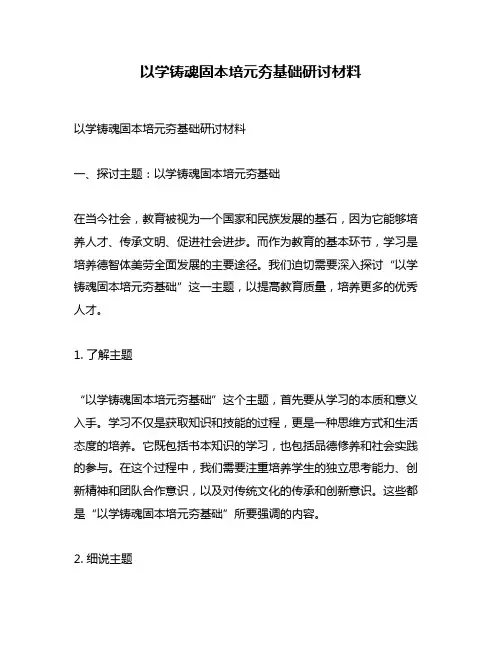 以学铸魂固本培元夯基础研讨材料

以学铸魂固本培元夯基础研讨材料

一、探讨主题：以学铸魂固本培元夯基础

在当今社会，教育被视为一个国家和民族发展的基石，因为它能够培养人才、传承文明、促进社会进步。而作为教育的基本环节，学习是培养德智体美劳全面发展的主要途径。我们迫切需要深入探讨“以学铸魂固本培元夯基础”这一主题，以提高教育质量，培养更多的优秀人才。

1. 了解主题

“以学铸魂固本培元夯基础”这个主题，首先要从学习的本质和意义入手。学习不仅是获取知识和技能的过程，更是一种思维方式和生活态度的培养。它既包括书本知识的学习，也包括品德修养和社会实践的参与。在这个过程中，我们需要注重培养学生的独立思考能力、创新精神和团队合作意识，以及对传统文化的传承和创新意识。这些都是“以学铸魂固本培元夯基础”所要强调的内容。

2. 细说主题